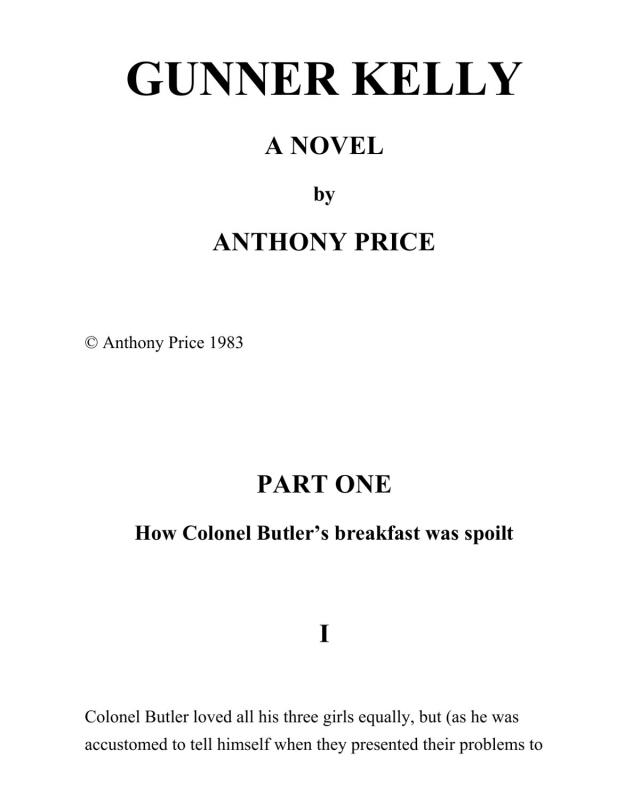 GUNNER KELLY

A NOVEL

by

ANTHONY PRICE

© Anthony Price 1983

PART ONE

How Colonel Butler's breakfast was spoilt

I

Colonel Butler loved all his three girls equally, but (as he was accustomed to tell himself when they presented their problems to